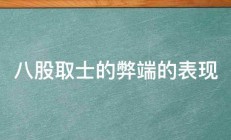 八股取士的弊端的表现